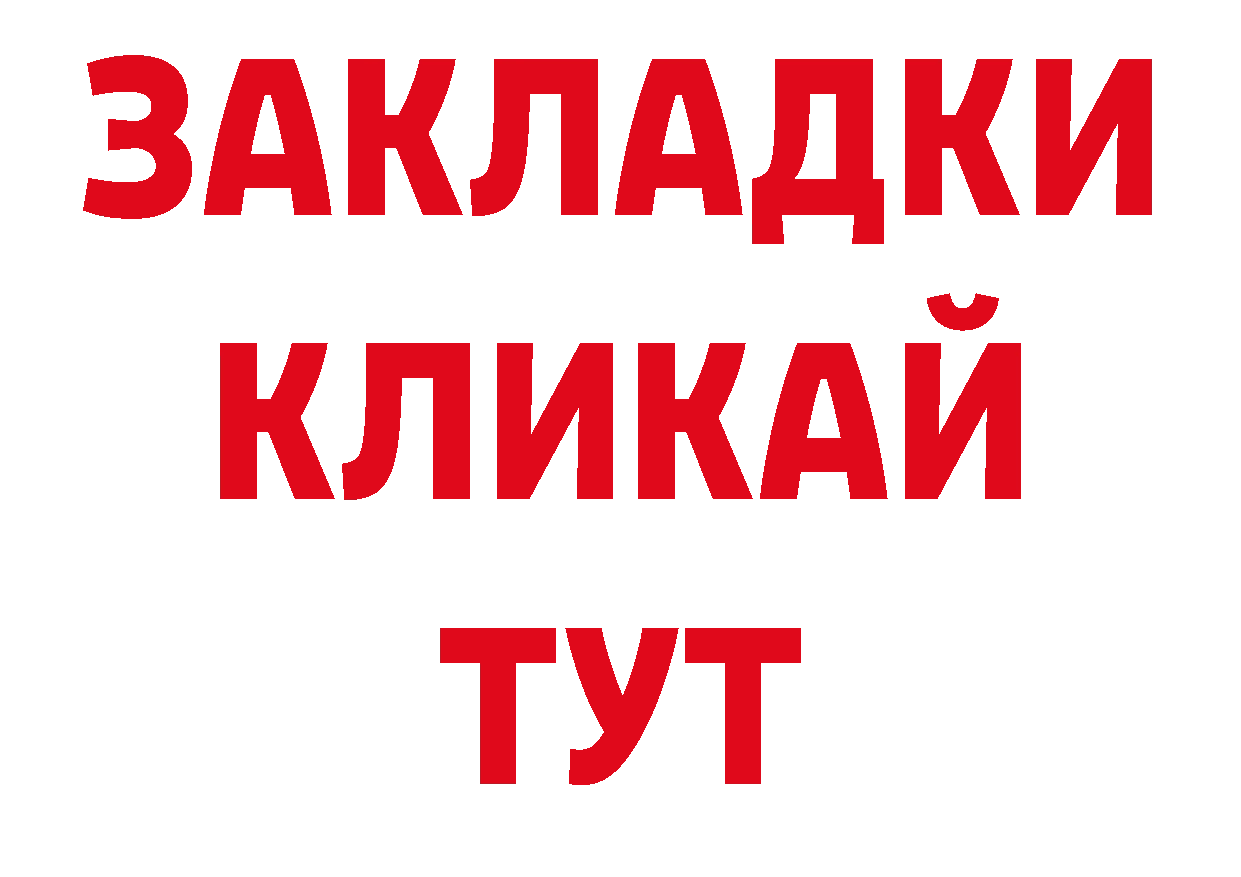 ЗАКЛАДКИ
КЛИКАЙ
ТУТ